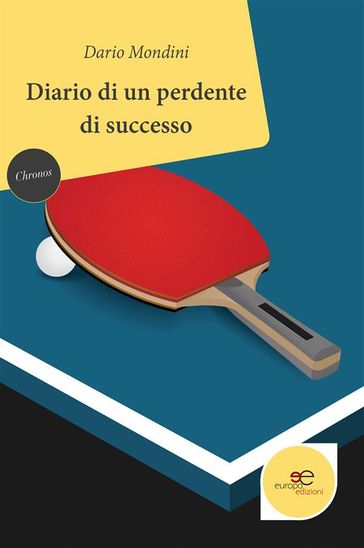 Dario Mondini

Diario di un perdente di successo

Chronos

europa edizioni